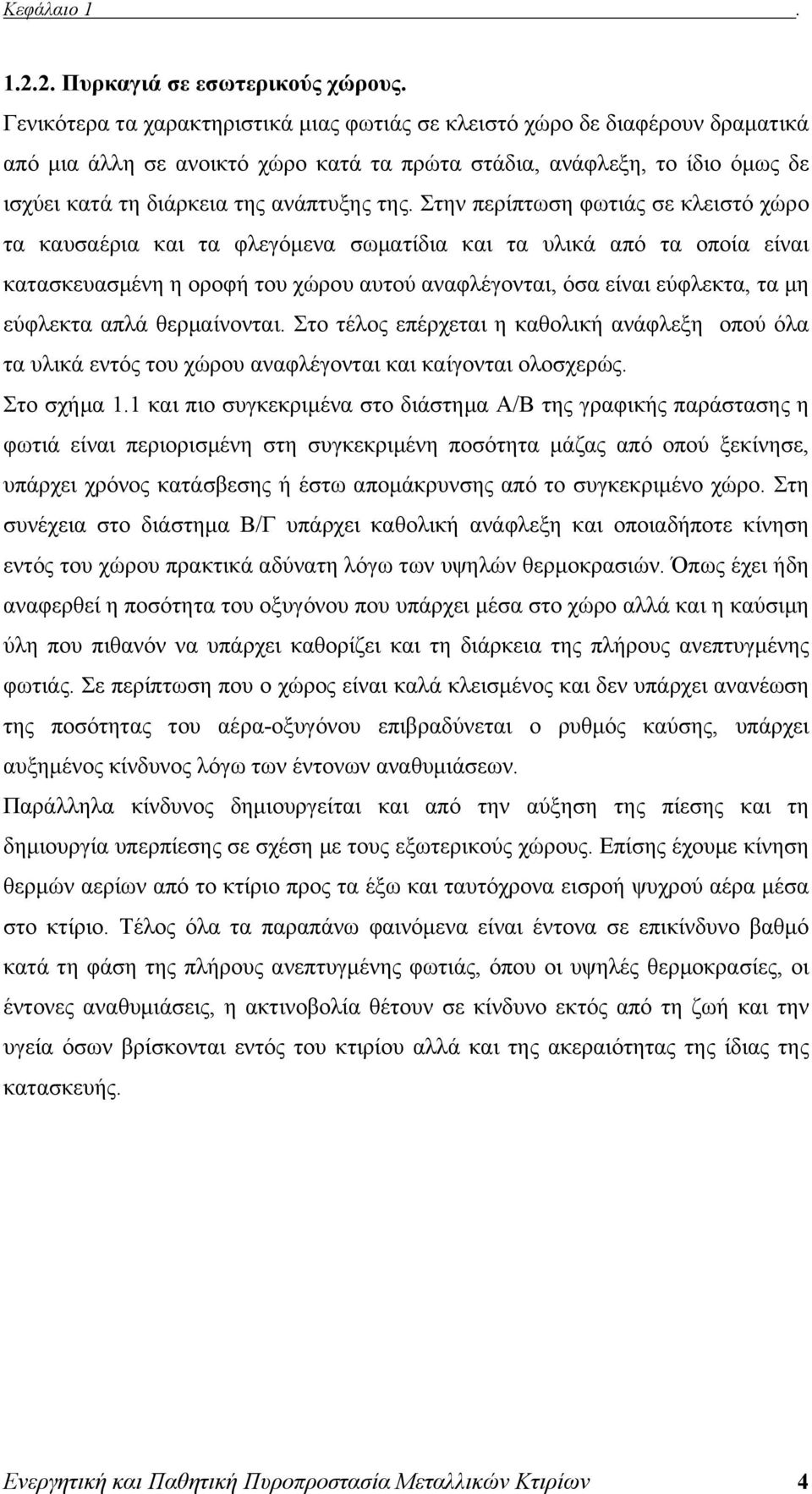 Κεφάλαιο 1 .

1.2.2. Πυρκαγιά σε εσωτερικούς χώρους.

Γενικότερα τα χαρακτηριστικά μιας φωτιάς σε κλειστό χώρο δε διαφέρουν δραματικά από μια άλλη σε ανοικτό χώρο κατά τα πρώτα στάδια, ανάφλεξη, το ίδιο όμως δε ισχύει κατά τη διάρκεια της ανάπτυξης της. Στην περίπτωση φωτιάς σε κλειστό χώρο τα καυσαέρια και τα φλεγόμενα σωματίδια και τα υλικά από τα οποία είναι κατασκευασμένη η οροφή του χώρου αυτού αναφλέγονται, όσα είναι εύφλεκτα, τα μη εύφλεκτα απλά θερμαίνονται. Στο τέλος επέρχεται η καθολική ανάφλεξη οπού όλα τα υλικά εντός του χώρου αναφλέγονται και καίγονται ολοσχερώς.

Στο σχήμα 1.1 και πιο συγκεκριμένα στο διάστημα Α/Β της γραφικής παράστασης η φωτιά είναι περιορισμένη στη συγκεκριμένη ποσότητα μάζας από οπού ξεκίνησε, υπάρχει χρόνος κατάσβεσης ή έστω απομάκρυνσης από το συγκεκριμένο χώρο. Στη συνέχεια στο διάστημα Β/Γ υπάρχει καθολική ανάφλεξη και οποιαδήποτε κίνηση εντός του χώρου πρακτικά αδύνατη λόγω των υψηλών θερμοκρασιών. Όπως έχει ήδη αναφερθεί η ποσότητα του οξυγόνου που υπάρχει μέσα στο χώρο αλλά και η καύσιμη ύλη που πιθανόν να υπάρχει καθορίζει και τη διάρκεια της πλήρους ανεπτυγμένης φωτιάς. Σε περίπτωση που ο χώρος είναι καλά κλεισμένος και δεν υπάρχει ανανέωση της ποσότητας του αέρα-οξυγόνου επιβραδύνεται ο ρυθμός καύσης, υπάρχει αυξημένος κίνδυνος λόγω των έντονων αναθυμιάσεων.

Παράλληλα κίνδυνος δημιουργείται και από την αύξηση της πίεσης και τη δημιουργία υπερπίεσης σε σχέση με τους εξωτερικούς χώρους. Επίσης έχουμε κίνηση θερμών αερίων από το κτίριο προς τα έξω και ταυτόχρονα εισροή ψυχρού αέρα μέσα στο κτίριο. Τέλος όλα τα παραπάνω φαινόμενα είναι έντονα σε επικίνδυνο βαθμό κατά τη φάση της πλήρους ανεπτυγμένης φωτιάς, όπου οι υψηλές θερμοκρασίες, οι έντονες αναθυμιάσεις, η ακτινοβολία θέτουν σε κίνδυνο εκτός από τη ζωή και την υγεία όσων βρίσκονται εντός του κτιρίου αλλά και της ακεραιότητας της ίδιας της κατασκευής.

Ενεργητική και Παθητική Πυροπροστασία Μεταλλικών Κτιρίων 4